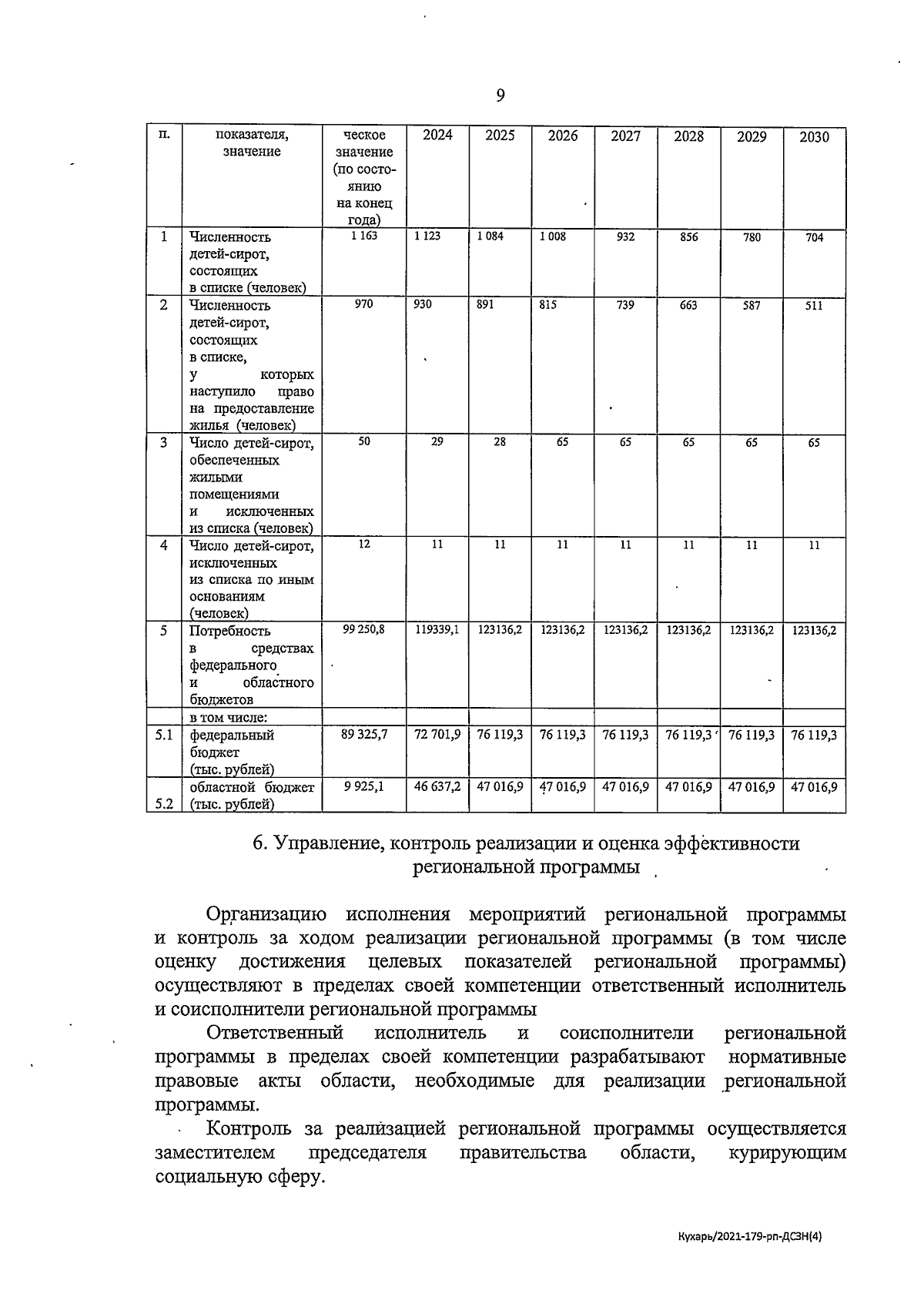 9

| п. | показателя, значение | ческое значение (по состоянию на конец года) | 2024 | 2025 | 2026 | 2027 | 2028 | 2029 | 2030 |
|---|---|---|---|---|---|---|---|---|---|
| 1 | Численность детей-сирот, состоящих в списке (человек) | 1 163 | 1 123 | 1 084 | 1 008 | 932 | 856 | 780 | 704 |
| 2 | Численность детей-сирот, состоящих в списке, у которых наступило право на предоставление жилья (человек) | 970 | 930 | 891 | 815 | 739 | 663 | 587 | 511 |
| 3 | Число детей-сирот, обеспеченных жилыми помещениями и исключенных из списка (человек) | 50 | 29 | 28 | 65 | 65 | 65 | 65 | 65 |
| 4 | Число детей-сирот, исключенных из списка по иным основаниям (человек) | 12 | 11 | 11 | 11 | 11 | 11 | 11 | 11 |
| 5 | Потребность в средствах федерального и областного бюджетов | 99 250,8 | 119339,1 | 123136,2 | 123136,2 | 123136,2 | 123136,2 | 123136,2 | 123136,2 |
| | в том числе: | | | | | | | | |
| 5.1 | федеральный бюджет (тыс. рублей) | 89 325,7 | 72 701,9 | 76 119,3 | 76 119,3 | 76 119,3 | 76 119,3 | 76 119,3 | 76 119,3 |
| 5.2 | областной бюджет (тыс. рублей) | 9 925,1 | 46 637,2 | 47 016,9 | 47 016,9 | 47 016,9 | 47 016,9 | 47 016,9 | 47 016,9 |

6. Управление, контроль реализации и оценка эффективности региональной программы

Организацию исполнения мероприятий региональной программы и контроль за ходом реализации региональной программы (в том числе оценку достижения целевых показателей региональной программы) осуществляют в пределах своей компетенции ответственный исполнитель и соисполнители региональной программы

Ответственный исполнитель и соисполнители региональной программы в пределах своей компетенции разрабатывают нормативные правовые акты области, необходимые для реализации региональной программы.

Контроль за реализацией региональной программы осуществляется заместителем председателя правительства области, курирующим социальную сферу.

Кухарь/2021-179-рп-ДСЗН(4)